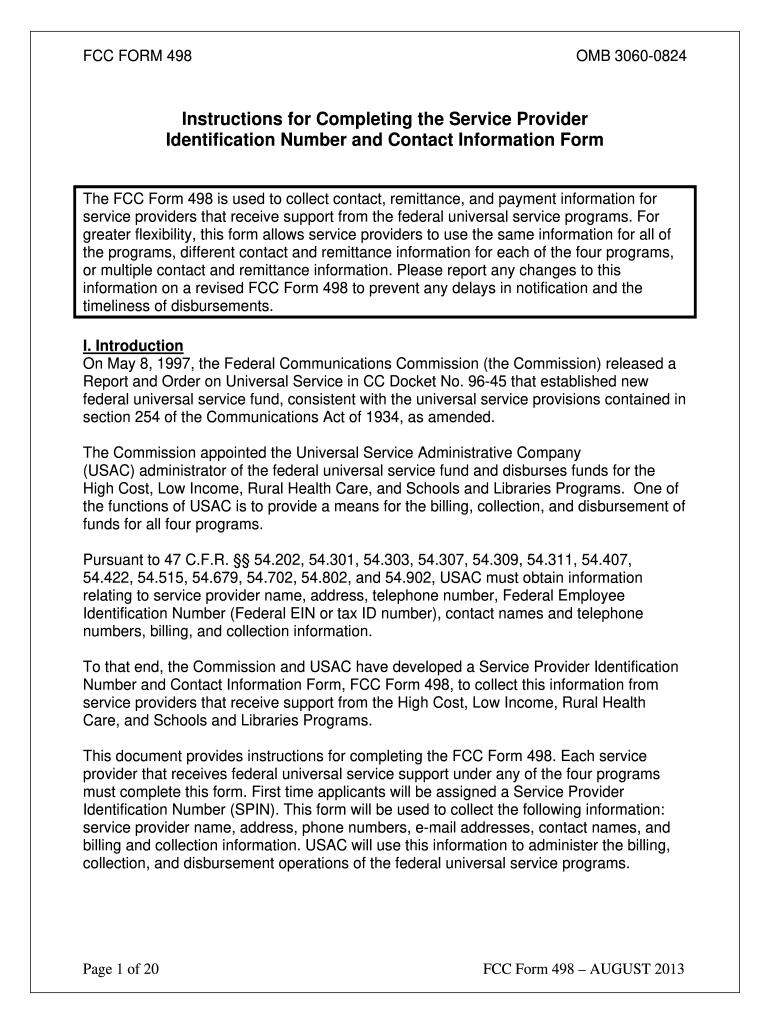 FCC FORM 498 OMB 3060-0824

Instructions for Completing the Service Provider Identification Number and Contact Information Form

The FCC Form 498 is used to collect contact, remittance, and payment information for service providers that receive support from the federal universal service programs. For greater flexibility, this form allows service providers to use the same information for all of the programs, different contact and remittance information for each of the four programs, or multiple contact and remittance information. Please report any changes to this information on a revised FCC Form 498 to prevent any delays in notification and the timeliness of disbursements.

I. Introduction
On May 8, 1997, the Federal Communications Commission (the Commission) released a Report and Order on Universal Service in CC Docket No. 96-45 that established new federal universal service fund, consistent with the universal service provisions contained in section 254 of the Communications Act of 1934, as amended.

The Commission appointed the Universal Service Administrative Company (USAC) administrator of the federal universal service fund and disburses funds for the High Cost, Low Income, Rural Health Care, and Schools and Libraries Programs. One of the functions of USAC is to provide a means for the billing, collection, and disbursement of funds for all four programs.

Pursuant to 47 C.F.R. §§ 54.202, 54.301, 54.303, 54.307, 54.309, 54.311, 54.407, 54.422, 54.515, 54.679, 54.702, 54.802, and 54.902, USAC must obtain information relating to service provider name, address, telephone number, Federal Employee Identification Number (Federal EIN or tax ID number), contact names and telephone numbers, billing, and collection information.

To that end, the Commission and USAC have developed a Service Provider Identification Number and Contact Information Form, FCC Form 498, to collect this information from service providers that receive support from the High Cost, Low Income, Rural Health Care, and Schools and Libraries Programs.

This document provides instructions for completing the FCC Form 498. Each service provider that receives federal universal service support under any of the four programs must complete this form. First time applicants will be assigned a Service Provider Identification Number (SPIN). This form will be used to collect the following information: service provider name, address, phone numbers, e-mail addresses, contact names, and billing and collection information. USAC will use this information to administer the billing, collection, and disbursement operations of the federal universal service programs.

Page 1 of 20 FCC Form 498 – AUGUST 2013